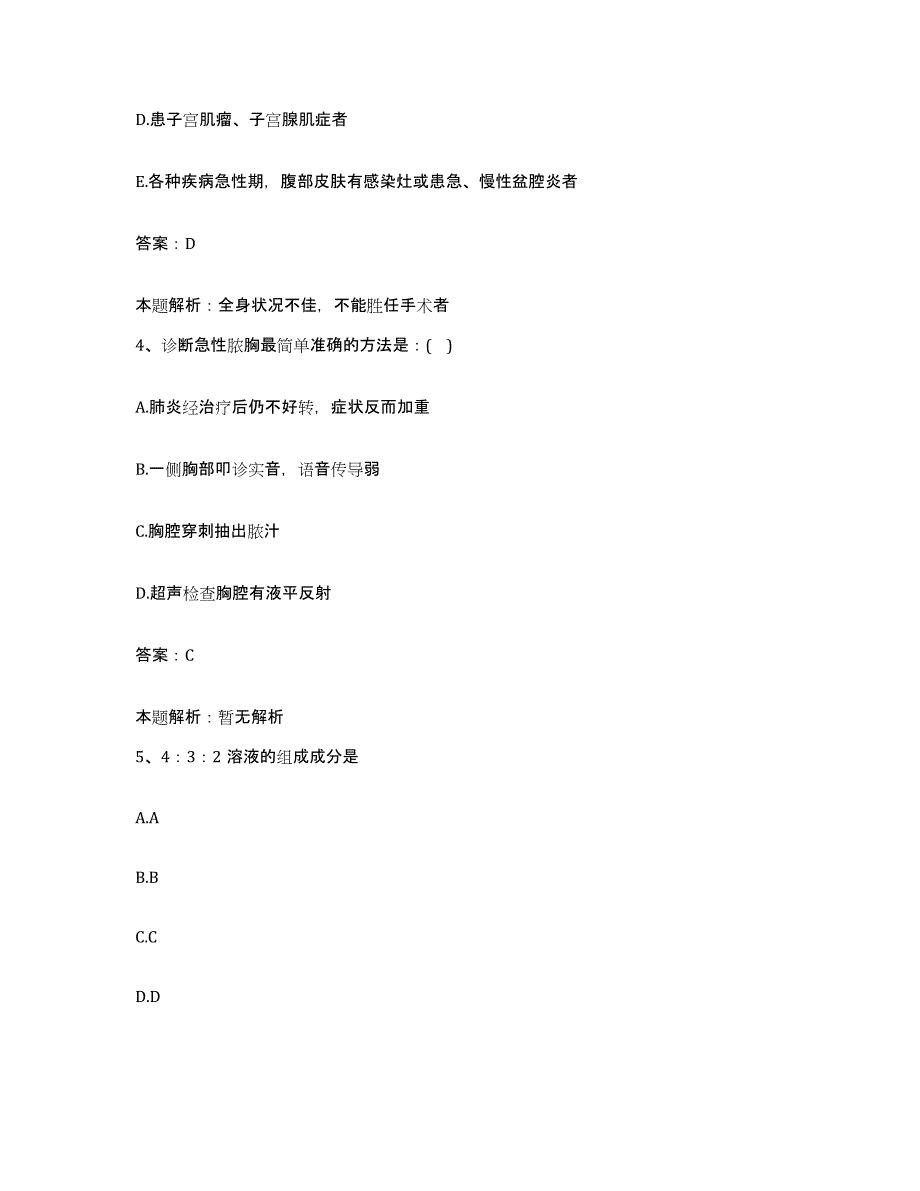 D.患子宫肌瘤、子宫腺肌症者

E.各种疾病急性期，腹部皮肤有感染灶或患急、慢性盆腔炎者

答案：D

本题解析：全身状况不佳，不能胜任手术者

4、诊断急性脓胸最简单准确的方法是：( )

A.肺炎经治疗后仍不好转，症状反而加重

B.一侧胸部叩诊实音，语音传导弱

C.胸腔穿刺抽出脓汁

D.超声检查胸腔有液平反射

答案：C

本题解析：暂无解析

5、4：3：2 溶液的组成成分是

A.A

B.B

C.C

D.D